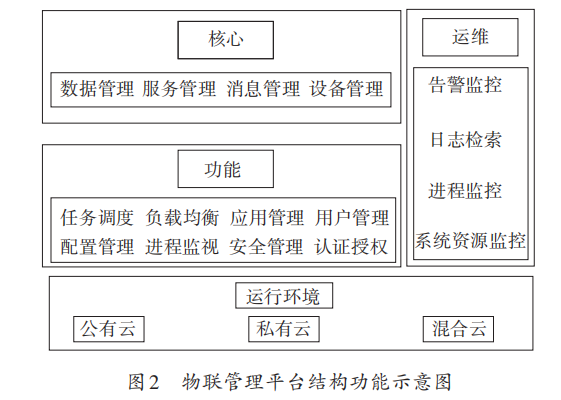 核心

数据管理 服务管理 消息管理 设备管理

功能

任务调度 负载均衡 应用管理 用户管理
配置管理 进程监视 安全管理 认证授权

运维

告警监控

日志检索

进程监控

系统资源监控

运行环境

公有云 私有云 混合云

图2 物联管理平台结构功能示意图